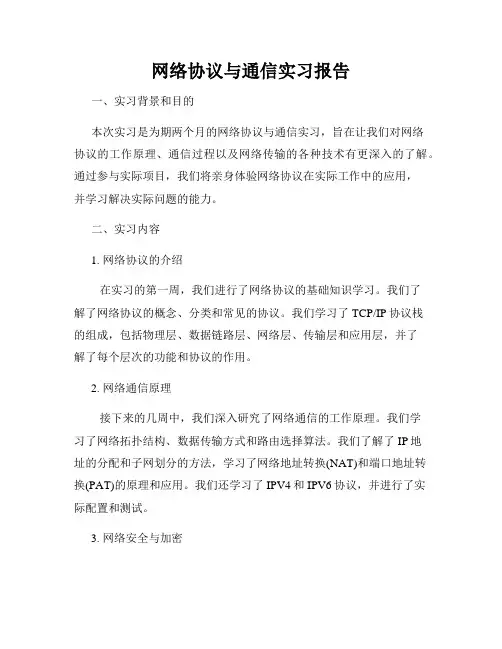 网络协议与通信实习报告

一、实习背景和目的

本次实习是为期两个月的网络协议与通信实习，旨在让我们对网络协议的工作原理、通信过程以及网络传输的各种技术有更深入的了解。通过参与实际项目，我们将亲身体验网络协议在实际工作中的应用，并学习解决实际问题的能力。

二、实习内容

1. 网络协议的介绍

在实习的第一周，我们进行了网络协议的基础知识学习。我们了解了网络协议的概念、分类和常见的协议。我们学习了 TCP/IP 协议栈的组成，包括物理层、数据链路层、网络层、传输层和应用层，并了解了每个层次的功能和协议的作用。

2. 网络通信原理

接下来的几周中，我们深入研究了网络通信的工作原理。我们学习了网络拓扑结构、数据传输方式和路由选择算法。我们了解了 IP 地址的分配和子网划分的方法，学习了网络地址转换(NAT)和端口地址转换(PAT)的原理和应用。我们还学习了 IPV4 和 IPV6 协议，并进行了实际配置和测试。

3. 网络安全与加密